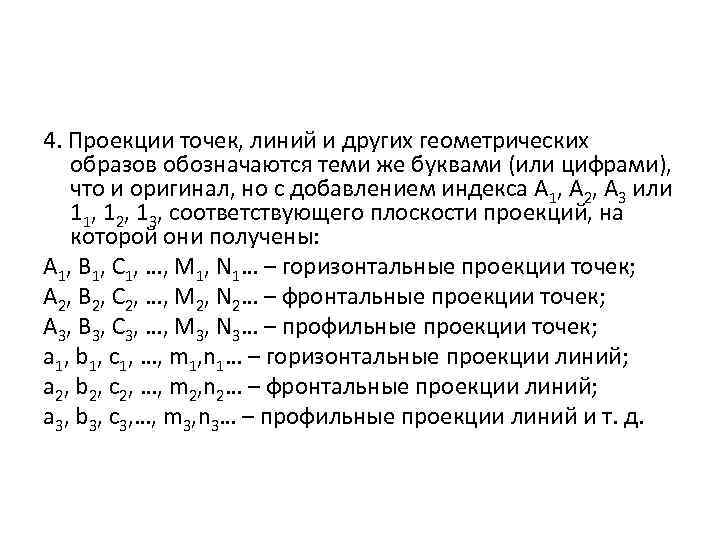 4. Проекции точек, линий и других геометрических образов обозначаются теми же буквами (или цифрами), что и оригинал, но с добавлением индекса $A_1$, $A_2$, $A_3$ или $1_1$, $1_2$, $1_3$, соответствующего плоскости проекций, на которой они получены:

$A_1$, $B_1$, $C_1$, ..., $M_1$, $N_1$... – горизонтальные проекции точек;

$A_2$, $B_2$, $C_2$, ..., $M_2$, $N_2$... – фронтальные проекции точек;

$A_3$, $B_3$, $C_3$, ..., $M_3$, $N_3$... – профильные проекции точек;

$a_1$, $b_1$, $c_1$, ..., $m_1$,$n_1$... – горизонтальные проекции линий;

$a_2$, $b_2$, $c_2$, ..., $m_2$,$n_2$... – фронтальные проекции линий;

$a_3$, $b_3$, $c_3$,..., $m_3$,$n_3$... – профильные проекции линий и т. д.